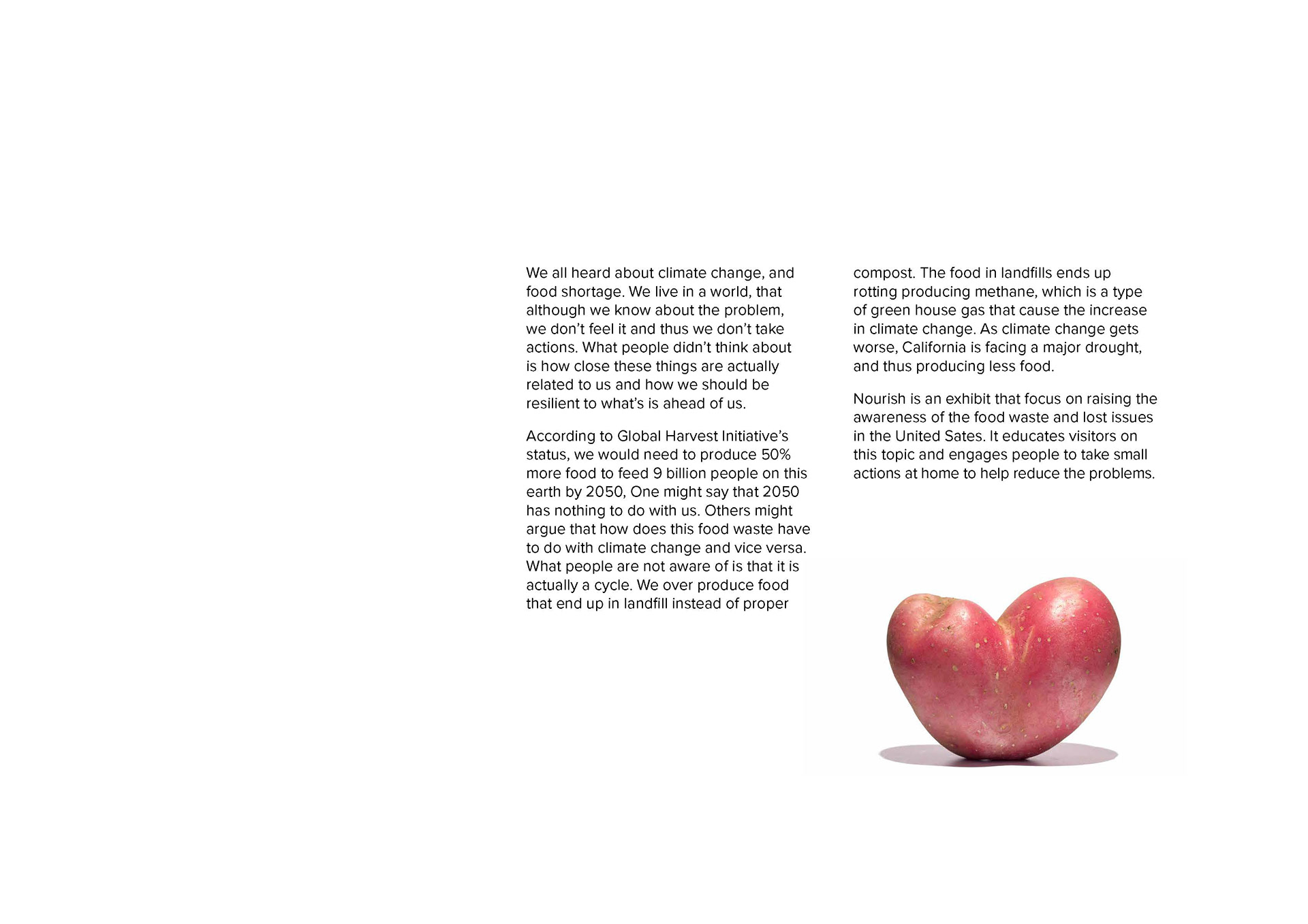 We all heard about climate change, and food shortage. We live in a world, that although we know about the problem, we don't feel it and thus we don't take actions. What people didn't think about is how close these things are actually related to us and how we should be resilient to what's is ahead of us.

According to Global Harvest Initiative's status, we would need to produce 50% more food to feed 9 billion people on this earth by 2050, One might say that 2050 has nothing to do with us. Others might argue that how does this food waste have to do with climate change and vice versa. What people are not aware of is that it is actually a cycle. We over produce food that end up in landfill instead of proper compost. The food in landfills ends up rotting producing methane, which is a type of green house gas that cause the increase in climate change. As climate change gets worse, California is facing a major drought, and thus producing less food.

Nourish is an exhibit that focus on raising the awareness of the food waste and lost issues in the United Sates. It educates visitors on this topic and engages people to take small actions at home to help reduce the problems.